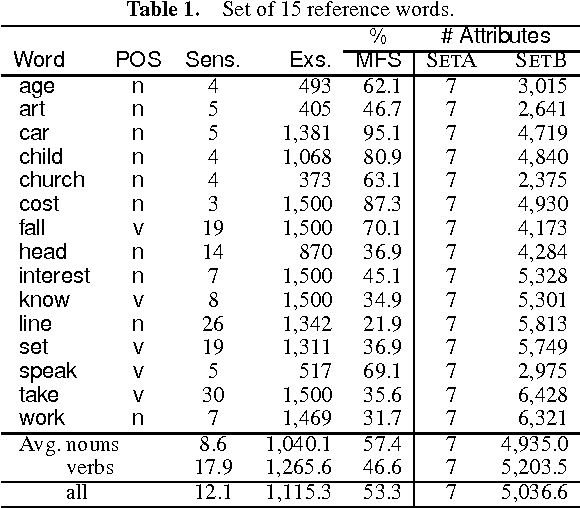 **Table 1.** Set of 15 reference words.

| Word | POS | Sens. | Exs. | % MFS | # Attributes SETA | # Attributes SETB |
|---|---|---|---|---|---|---|
| age | n | 4 | 493 | 62.1 | 7 | 3,015 |
| art | n | 5 | 405 | 46.7 | 7 | 2,641 |
| car | n | 5 | 1,381 | 95.1 | 7 | 4,719 |
| child | n | 4 | 1,068 | 80.9 | 7 | 4,840 |
| church | n | 4 | 373 | 63.1 | 7 | 2,375 |
| cost | n | 3 | 1,500 | 87.3 | 7 | 4,930 |
| fall | v | 19 | 1,500 | 70.1 | 7 | 4,173 |
| head | n | 14 | 870 | 36.9 | 7 | 4,284 |
| interest | n | 7 | 1,500 | 45.1 | 7 | 5,328 |
| know | v | 8 | 1,500 | 34.9 | 7 | 5,301 |
| line | n | 26 | 1,342 | 21.9 | 7 | 5,813 |
| set | v | 19 | 1,311 | 36.9 | 7 | 5,749 |
| speak | v | 5 | 517 | 69.1 | 7 | 2,975 |
| take | v | 30 | 1,500 | 35.6 | 7 | 6,428 |
| work | n | 7 | 1,469 | 31.7 | 7 | 6,321 |
| Avg. nouns | | 8.6 | 1,040.1 | 57.4 | 7 | 4,935.0 |
| verbs | | 17.9 | 1,265.6 | 46.6 | 7 | 5,203.5 |
| all | | 12.1 | 1,115.3 | 53.3 | 7 | 5,036.6 |